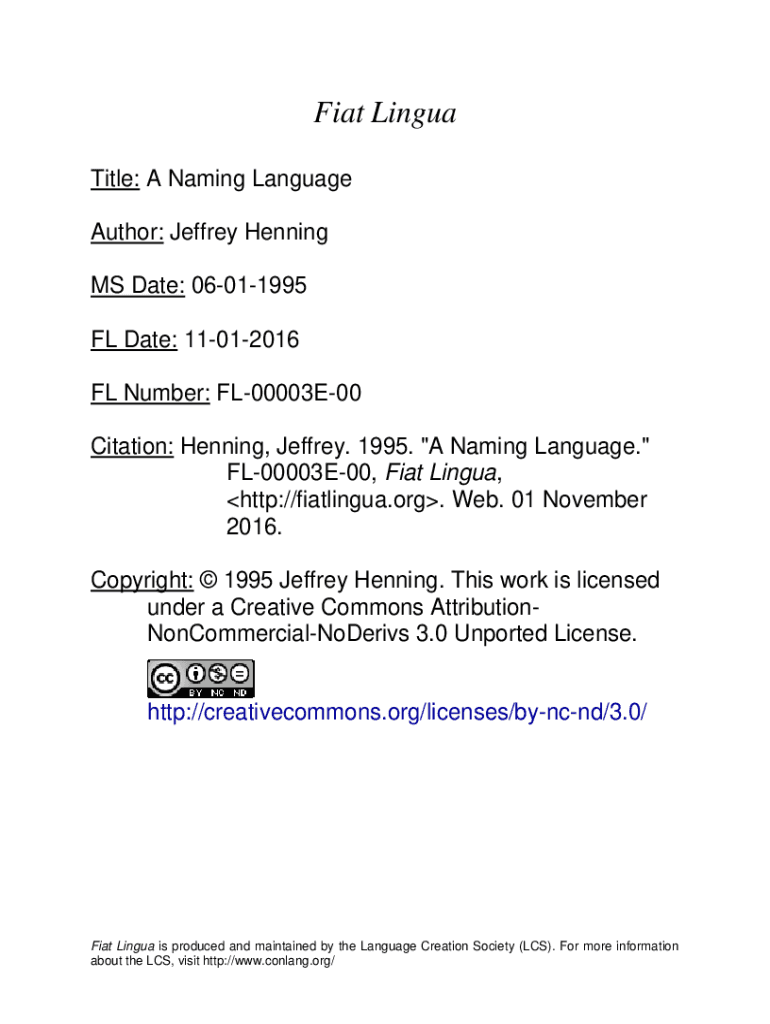 Fiat Lingua

Title: A Naming Language

Author: Jeffrey Henning

MS Date: 06-01-1995

FL Date: 11-01-2016

FL Number: FL-00003E-00

Citation: Henning, Jeffrey. 1995. "A Naming Language." FL-00003E-00, Fiat Lingua, <http://fiatlingua.org>. Web. 01 November 2016.

Copyright: © 1995 Jeffrey Henning. This work is licensed under a Creative Commons Attribution-NonCommercial-NoDerivs 3.0 Unported License.

cc BY NC ND

http://creativecommons.org/licenses/by-nc-nd/3.0/

Fiat Lingua is produced and maintained by the Language Creation Society (LCS). For more information about the LCS, visit http://www.conlang.org/